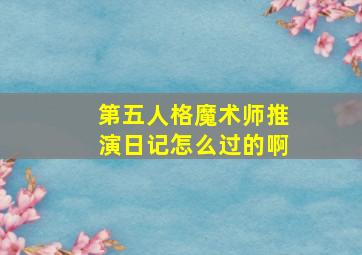 第五人格魔术师推演日记怎么过的啊